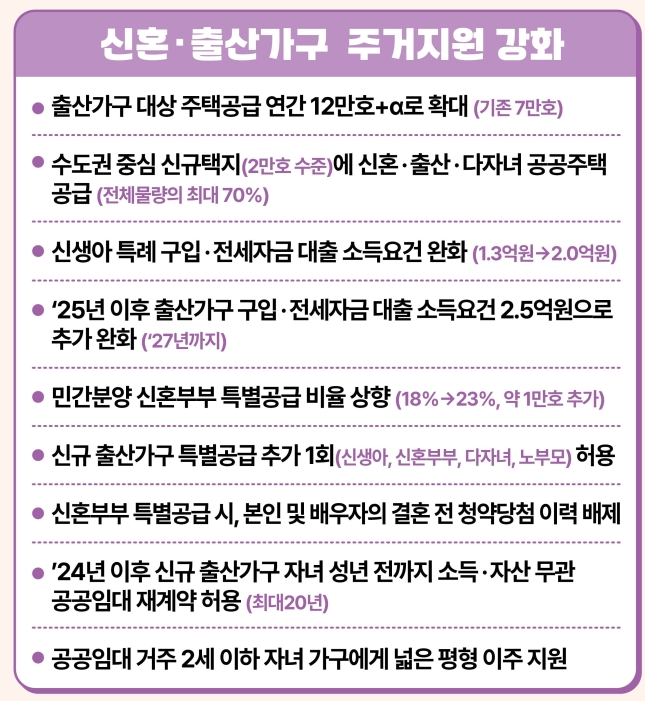 신혼·출산가구 주거지원 강화

• 출산가구 대상 주택공급 연간 12만호+α로 확대 (기존 7만호)

• 수도권 중심 신규택지(2만호 수준)에 신혼·출산·다자녀 공공주택 공급 (전체물량의 최대 70%)

• 신생아 특례 구입·전세자금 대출 소득요건 완화 (1.3억원→2.0억원)

• '25년 이후 출산가구 구입·전세자금 대출 소득요건 2.5억원으로 추가 완화 ('27년까지)

• 민간분양 신혼부부 특별공급 비율 상향 (18%→23%, 약 1만호 추가)

• 신규 출산가구 특별공급 추가 1회(신생아, 신혼부부, 다자녀, 노부모) 허용

• 신혼부부 특별공급 시, 본인 및 배우자의 결혼 전 청약당첨 이력 배제

• '24년 이후 신규 출산가구 자녀 성년 전까지 소득·자산 무관 공공임대 재계약 허용 (최대20년)

• 공공임대 거주 2세 이하 자녀 가구에게 넓은 평형 이주 지원